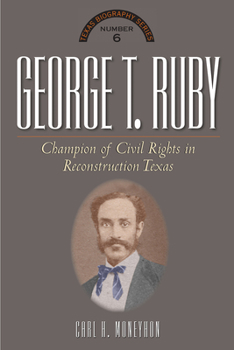 TEXAS BIOGRAPHY SERIES
NUMBER
6

GEORGE T. RUBY

Champion of Civil Rights in Reconstruction Texas

CARL H. MONEYHON